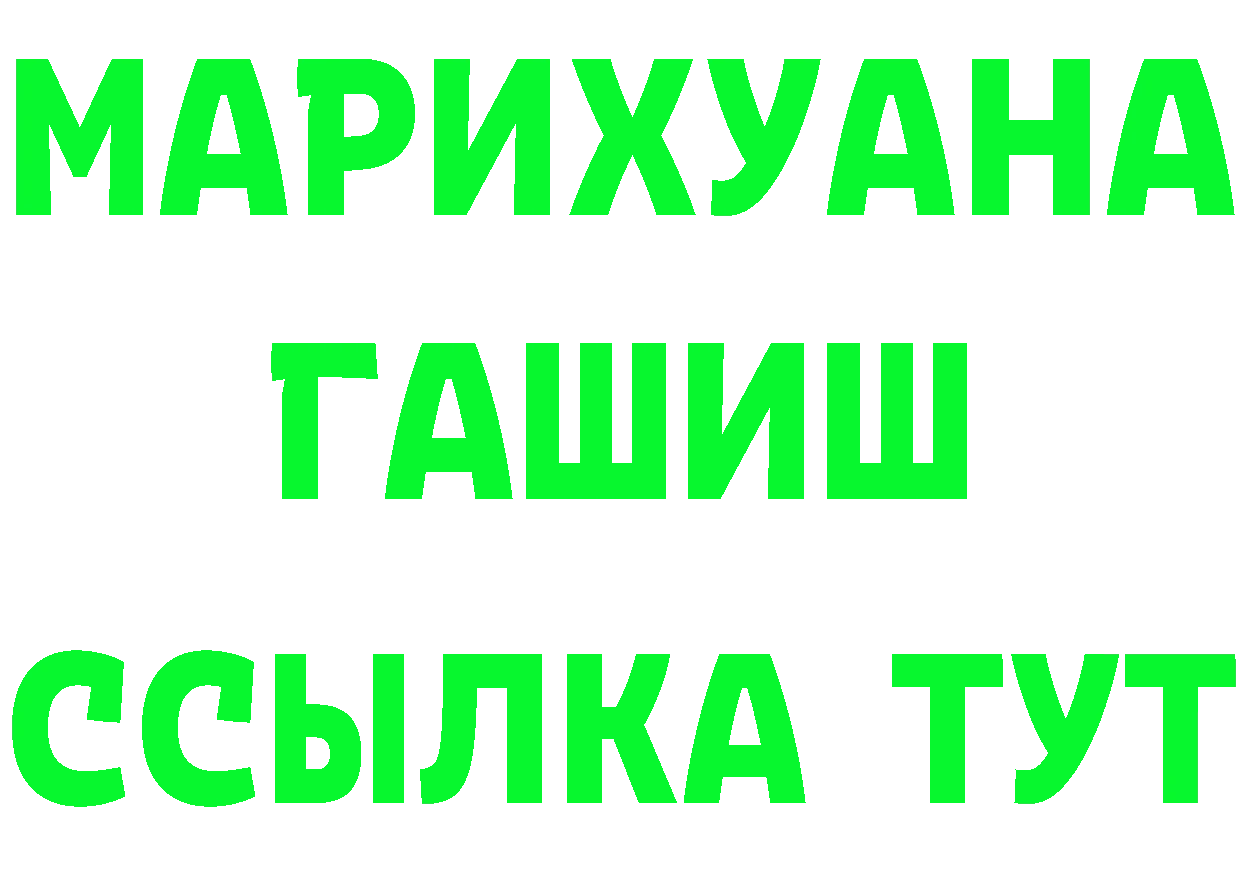 МАРИХУАНА
ГАШИШ
ССЫЛКА ТУТ